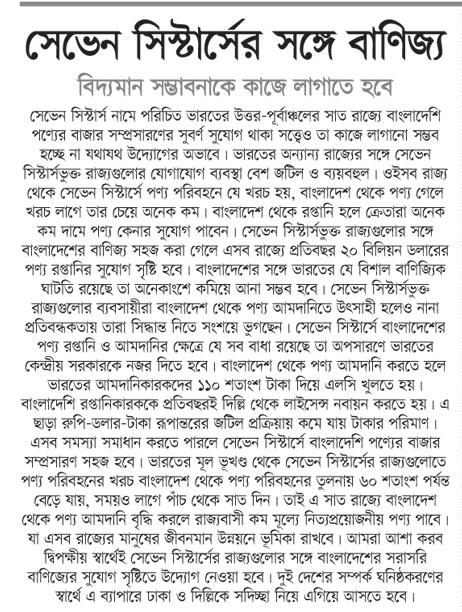 সেভেন সিস্টার্সের সঙ্গে বাণিজ্য

বিদ্যমান সম্ভাবনাকে কাজে লাগাতে হবে

সেভেন সিস্টার্স নামে পরিচিত ভারতের উত্তর-পূর্বাঞ্চলের সাত রাজ্যে বাংলাদেশি পণ্যের বাজার সম্প্রসারণের সুবর্ণ সুযোগ থাকা সত্ত্বেও তা কাজে লাগানো সম্ভব হচ্ছে না যথাযথ উদ্যোগের অভাবে। ভারতের অন্যান্য রাজ্যের সঙ্গে সেভেন সিস্টার্সভুক্ত রাজ্যগুলোর যোগাযোগ ব্যবস্থা বেশ জটিল ও ব্যয়বহুল। ওইসব রাজ্য থেকে সেভেন সিস্টার্সে পণ্য পরিবহনে যে খরচ হয়, বাংলাদেশ থেকে পণ্য গেলে খরচ লাগে তার চেয়ে অনেক কম। বাংলাদেশ থেকে রপ্তানি হলে ক্রেতারা অনেক কম দামে পণ্য কেনার সুযোগ পাবেন। সেভেন সিস্টার্সভুক্ত রাজ্যগুলোর সঙ্গে বাংলাদেশের বাণিজ্য সহজ করা গেলে এসব রাজ্যে প্রতিবছর ২০ বিলিয়ন ডলারের পণ্য রপ্তানির সুযোগ সৃষ্টি হবে। বাংলাদেশের সঙ্গে ভারতের যে বিশাল বাণিজ্যিক ঘাটতি রয়েছে তা অনেকাংশে কমিয়ে আনা সম্ভব হবে। সেভেন সিস্টার্সভুক্ত রাজ্যগুলোর ব্যবসায়ীরা বাংলাদেশ থেকে পণ্য আমদানিতে উৎসাহী হলেও নানা প্রতিবন্ধকতায় তারা সিদ্ধান্ত নিতে সংশয়ে ভুগছেন। সেভেন সিস্টার্সে বাংলাদেশের পণ্য রপ্তানি ও আমদানির ক্ষেত্রে যে সব বাধা রয়েছে তা অপসারণে ভারতের কেন্দ্রীয় সরকারকে নজর দিতে হবে। বাংলাদেশ থেকে পণ্য আমদানি করতে হলে ভারতের আমদানিকারকদের ১১০ শতাংশ টাকা দিয়ে এলসি খুলতে হয়। বাংলাদেশি রপ্তানিকারককে প্রতিবছরই দিল্লি থেকে লাইসেন্স নবায়ন করতে হয়। এ ছাড়া রুপি-ডলার-টাকা রূপান্তরের জটিল প্রক্রিয়ায় কমে যায় টাকার পরিমাণ। এসব সমস্যা সমাধান করতে পারলে সেভেন সিস্টার্সে বাংলাদেশি পণ্যের বাজার সম্প্রসারণ সহজ হবে। ভারতের মূল ভূখণ্ড থেকে সেভেন সিস্টার্সের রাজ্যগুলোতে পণ্য পরিবহনের খরচ বাংলাদেশ থেকে পণ্য পরিবহনের তুলনায় ৬০ শতাংশ পর্যন্ত বেড়ে যায়, সময়ও লাগে পাঁচ থেকে সাত দিন। তাই এ সাত রাজ্যে বাংলাদেশ থেকে পণ্য আমদানি বৃদ্ধি করলে রাজ্যবাসী কম মূল্যে নিত্যপ্রয়োজনীয় পণ্য পাবে। যা এসব রাজ্যের মানুষের জীবনমান উন্নয়নে ভূমিকা রাখবে। আমরা আশা করব দ্বিপক্ষীয় স্বার্থেই সেভেন সিস্টার্সের রাজ্যগুলোর সঙ্গে বাংলাদেশের সরাসরি বাণিজ্যের সুযোগ সৃষ্টিতে উদ্যোগ নেওয়া হবে। দুই দেশের সম্পর্ক ঘনিষ্ঠকরণের স্বার্থে এ ব্যাপারে ঢাকা ও দিল্লিকে সদিচ্ছা নিয়ে এগিয়ে আসতে হবে।